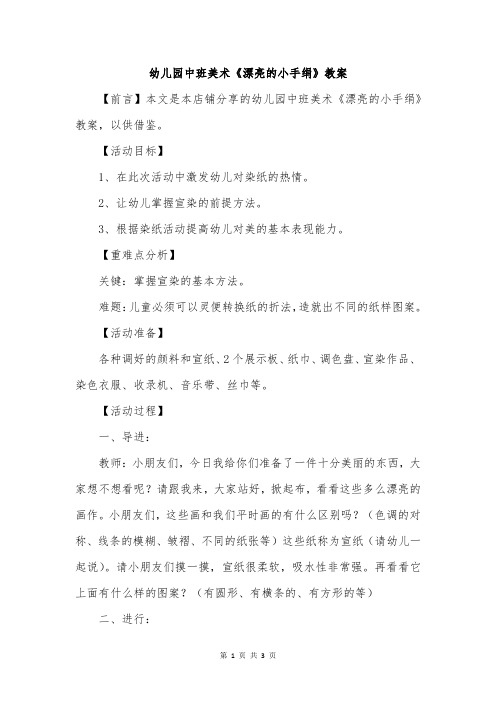 幼儿园中班美术《漂亮的小手绢》教案

【前言】本文是本店铺分享的幼儿园中班美术《漂亮的小手绢》教案，以供借鉴。

【活动目标】

1、在此次活动中激发幼儿对染纸的热情。

2、让幼儿掌握宣染的前提方法。

3、根据染纸活动提高幼儿对美的基本表现能力。

【重难点分析】

关键：掌握宣染的基本方法。

难题：儿童必须可以灵便转换纸的折法，造就出不同的纸样图案。

【活动准备】

各种调好的颜料和宣纸、2个展示板、纸巾、调色盘、宣染作品、染色衣服、收录机、音乐带、丝巾等。

【活动过程】

一、导进：

教师：小朋友们，今日我给你们准备了一件十分美丽的东西，大家想不想看呢？请跟我来，大家站好，掀起布，看看这些多么漂亮的画作。小朋友们，这些画和我们平时画的有什么区别吗？（色调的对称、线条的模糊、皱褶、不同的纸张等）这些纸称为宣纸（请幼儿一起说）。请小朋友们摸一摸，宣纸很柔软，吸水性非常强。再看看它上面有什么样的图案？（有圆形、有横条的、有方形的等）

二、进行：

第 1 页 共 3 页